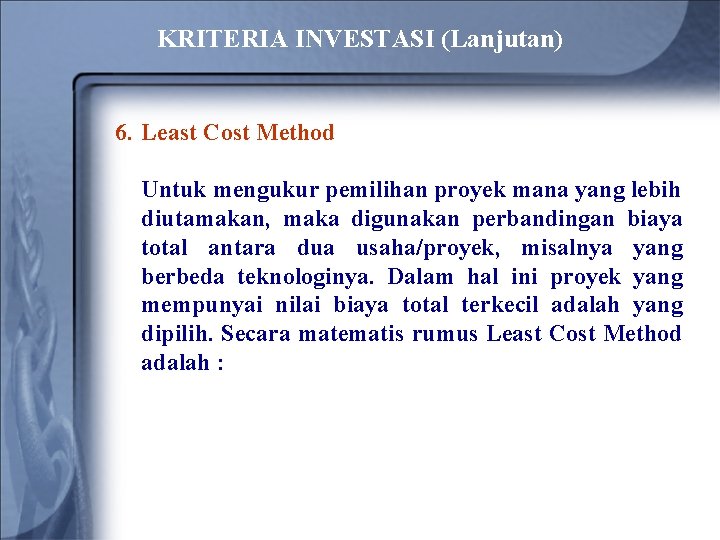 KRITERIA INVESTASI (Lanjutan)

6. Least Cost Method

Untuk mengukur pemilihan proyek mana yang lebih diutamakan, maka digunakan perbandingan biaya total antara dua usaha/proyek, misalnya yang berbeda teknologinya. Dalam hal ini proyek yang mempunyai nilai biaya total terkecil adalah yang dipilih. Secara matematis rumus Least Cost Method adalah :